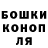 БОШКИ
КОНОП
ЛЯ